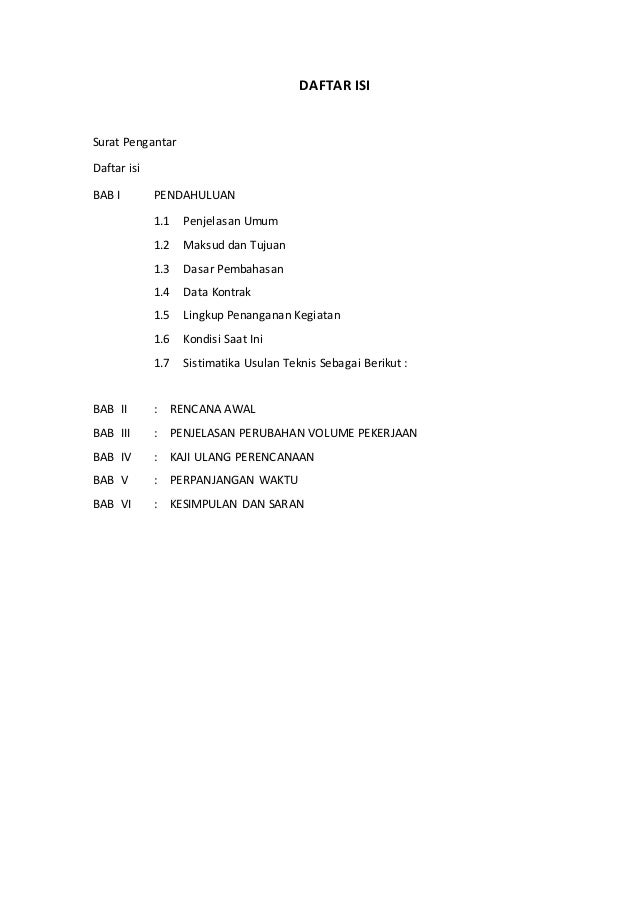 DAFTAR ISI

Surat Pengantar

Daftar isi

BAB I PENDAHULUAN

1.1 Penjelasan Umum

1.2 Maksud dan Tujuan

1.3 Dasar Pembahasan

1.4 Data Kontrak

1.5 Lingkup Penanganan Kegiatan

1.6 Kondisi Saat Ini

1.7 Sistimatika Usulan Teknis Sebagai Berikut :

BAB II : RENCANA AWAL

BAB III : PENJELASAN PERUBAHAN VOLUME PEKERJAAN

BAB IV : KAJI ULANG PERENCANAAN

BAB V : PERPANJANGAN WAKTU

BAB VI : KESIMPULAN DAN SARAN